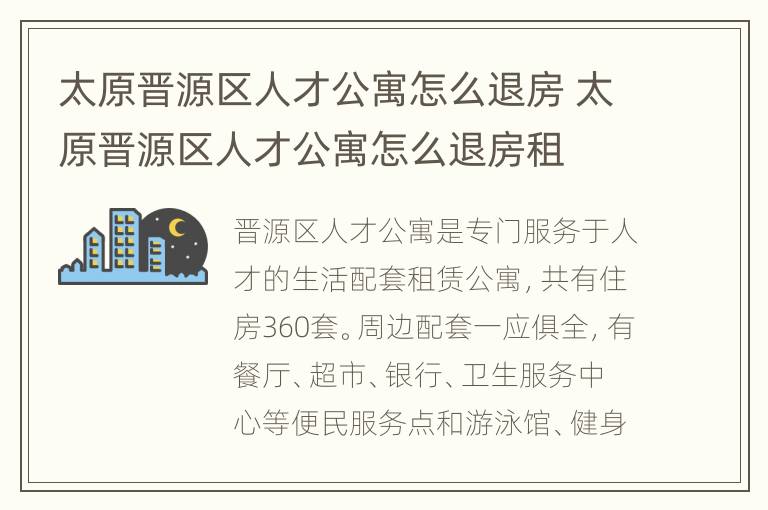 太原晋源区人才公寓怎么退房 太原晋源区人才公寓怎么退房租

晋源区人才公寓是专门服务于人才的生活配套租赁公寓，共有住房360套。周边配套一应俱全，有餐厅、超市、银行、卫生服务中心等便民服务点和游泳馆、健身